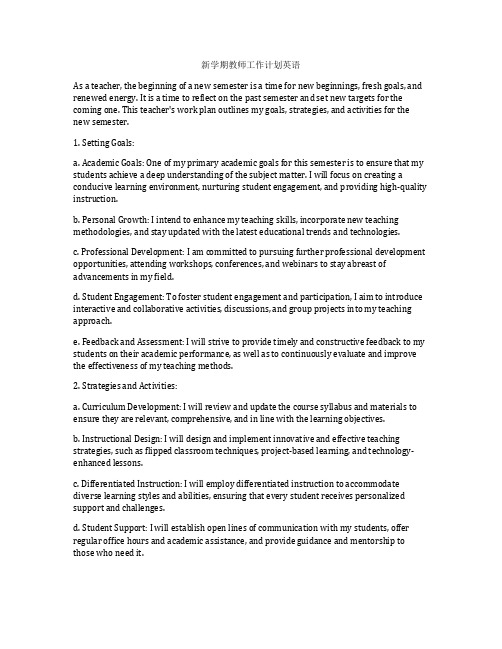 新学期教师工作计划英语

As a teacher, the beginning of a new semester is a time for new beginnings, fresh goals, and renewed energy. It is a time to reflect on the past semester and set new targets for the coming one. This teacher's work plan outlines my goals, strategies, and activities for the new semester.

1. Setting Goals:

a. Academic Goals: One of my primary academic goals for this semester is to ensure that my students achieve a deep understanding of the subject matter. I will focus on creating a conducive learning environment, nurturing student engagement, and providing high-quality instruction.

b. Personal Growth: I intend to enhance my teaching skills, incorporate new teaching methodologies, and stay updated with the latest educational trends and technologies.

c. Professional Development: I am committed to pursuing further professional development opportunities, attending workshops, conferences, and webinars to stay abreast of advancements in my field.

d. Student Engagement: To foster student engagement and participation, I aim to introduce interactive and collaborative activities, discussions, and group projects into my teaching approach.

e. Feedback and Assessment: I will strive to provide timely and constructive feedback to my students on their academic performance, as well as to continuously evaluate and improve the effectiveness of my teaching methods.

2. Strategies and Activities:

a. Curriculum Development: I will review and update the course syllabus and materials to ensure they are relevant, comprehensive, and in line with the learning objectives.

b. Instructional Design: I will design and implement innovative and effective teaching strategies, such as flipped classroom techniques, project-based learning, and technology-enhanced lessons.

c. Differentiated Instruction: I will employ differentiated instruction to accommodate diverse learning styles and abilities, ensuring that every student receives personalized support and challenges.

d. Student Support: I will establish open lines of communication with my students, offer regular office hours and academic assistance, and provide guidance and mentorship to those who need it.